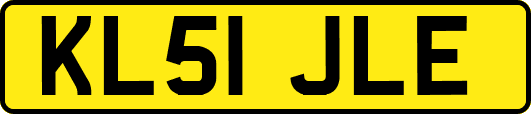 KL51 JLE